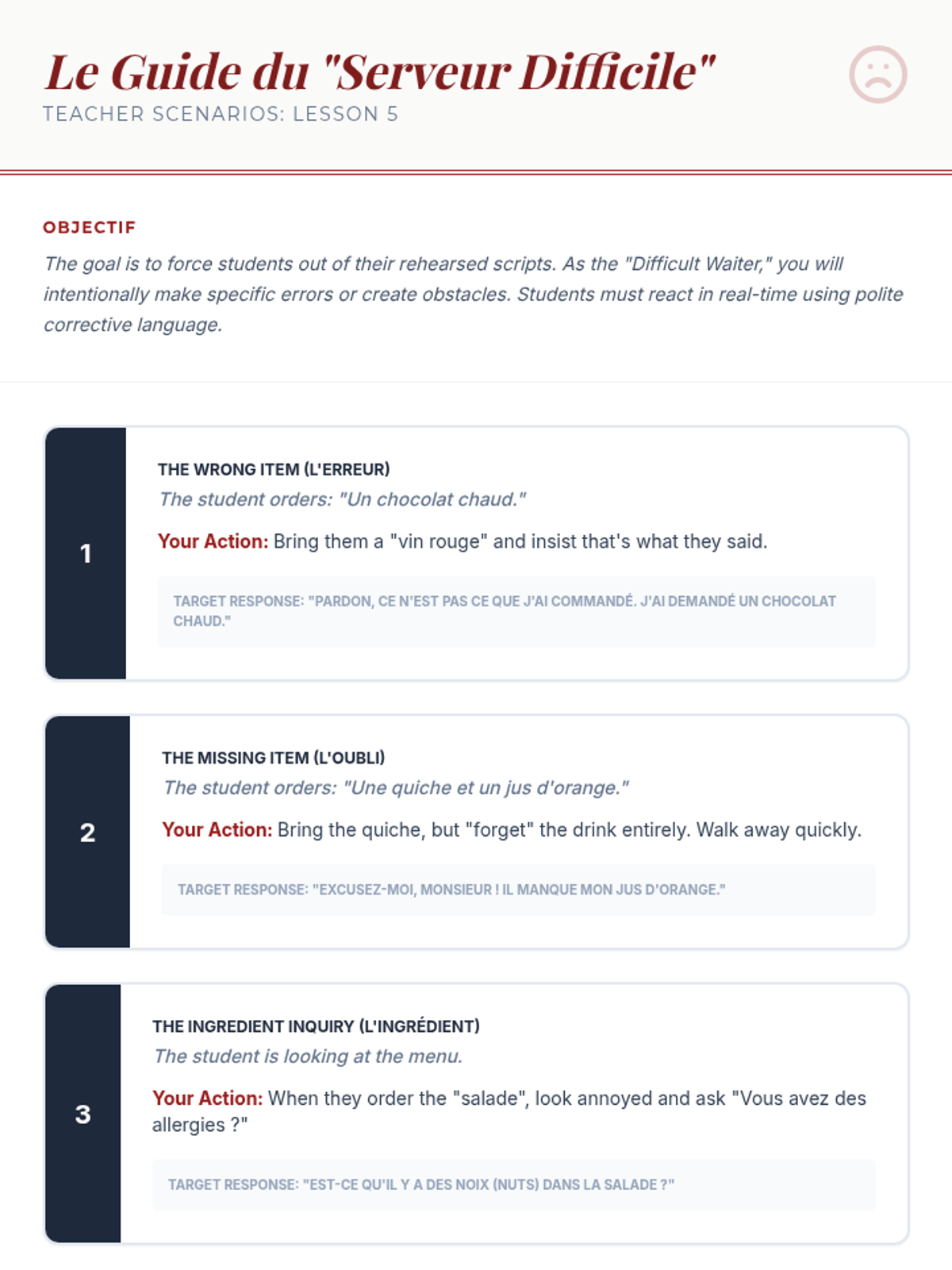 Le Guide du "Serveur Difficile"
TEACHER SCENARIOS: LESSON 5

OBJECTIF

The goal is to force students out of their rehearsed scripts. As the "Difficult Waiter," you will intentionally make specific errors or create obstacles. Students must react in real-time using polite corrective language.

1

THE WRONG ITEM (L'ERREUR)

The student orders: "Un chocolat chaud."

Your Action: Bring them a "vin rouge" and insist that's what they said.

TARGET RESPONSE: "PARDON, CE N'EST PAS CE QUE J'AI COMMANDÉ. J'AI DEMANDÉ UN CHOCOLAT CHAUD."

2

THE MISSING ITEM (L'OUBLI)

The student orders: "Une quiche et un jus d'orange."

Your Action: Bring the quiche, but "forget" the drink entirely. Walk away quickly.

TARGET RESPONSE: "EXCUSEZ-MOI, MONSIEUR ! IL MANQUE MON JUS D'ORANGE."

3

THE INGREDIENT INQUIRY (L'INGRÉDIENT)

The student is looking at the menu.

Your Action: When they order the "salade", look annoyed and ask "Vous avez des allergies ?"

TARGET RESPONSE: "EST-CE QU'IL Y A DES NOIX (NUTS) DANS LA SALADE ?"